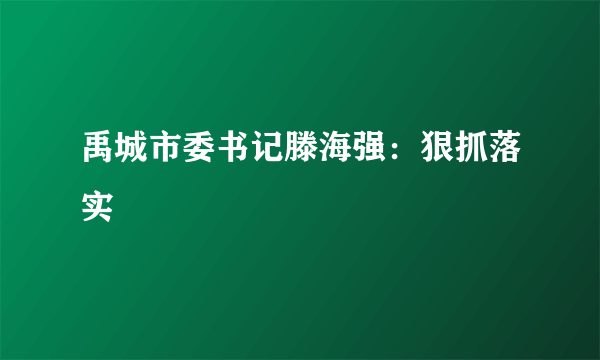 禹城市委书记滕海强：狠抓落实